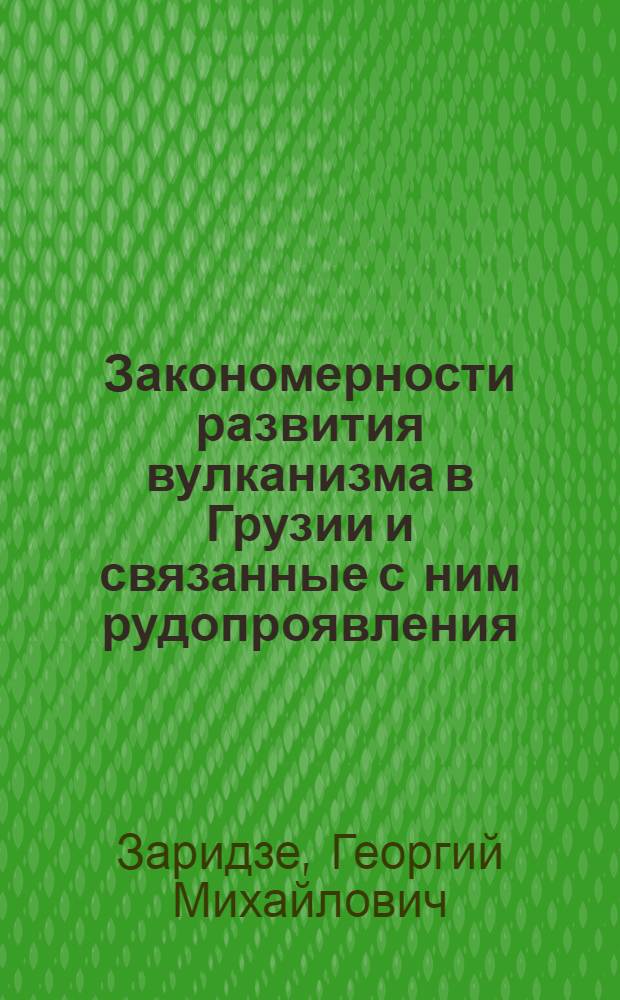 Закономерности развития вулканизма в Грузии и связанные с ним рудопроявления

Заридзе, Георгий Михайлович